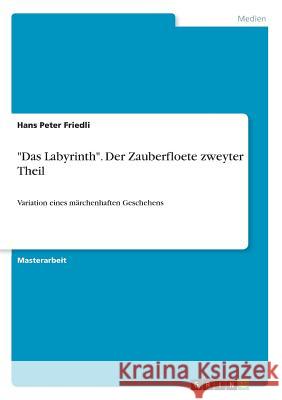 Medien

Hans Peter Friedli

"Das Labyrinth". Der Zauberfloete zweyter Theil

Variation eines märchenhaften Geschehens

Masterarbeit

Kraina Książek